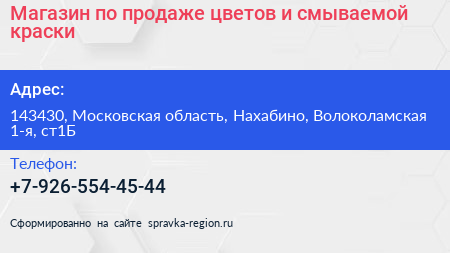 Магазин по продаже цветов и смываемой краски

Адрес:

143430, Московская область, Нахабино, Волоколамская 1-я, ст1Б

Телефон:

+7-926-554-45-44

Сформированно на сайте spravka-region.ru